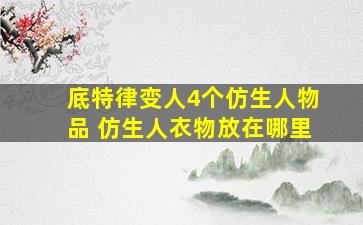 底特律变人4个仿生人物品 仿生人衣物放在哪里